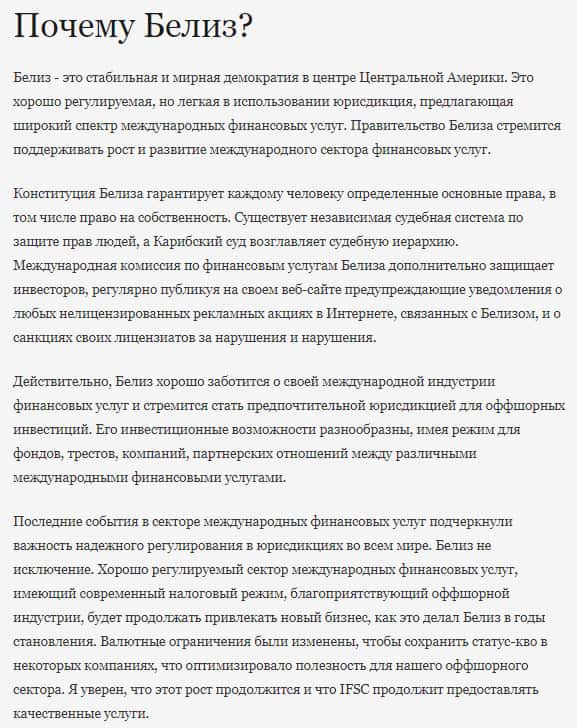 Почему Белиз?

Белиз - это стабильная и мирная демократия в центре Центральной Америки. Это хорошо регулируемая, но легкая в использовании юрисдикция, предлагающая широкий спектр международных финансовых услуг. Правительство Белиза стремится поддерживать рост и развитие международного сектора финансовых услуг.

Конституция Белиза гарантирует каждому человеку определенные основные права, в том числе право на собственность. Существует независимая судебная система по защите прав людей, а Карибский суд возглавляет судебную иерархию. Международная комиссия по финансовым услугам Белиза дополнительно защищает инвесторов, регулярно публикуя на своем веб-сайте предупреждающие уведомления о любых нелицензированных рекламных акциях в Интернете, связанных с Белизом, и о санкциях своих лицензиатов за нарушения и нарушения.

Действительно, Белиз хорошо заботится о своей международной индустрии финансовых услуг и стремится стать предпочтительной юрисдикцией для оффшорных инвестиций. Его инвестиционные возможности разнообразны, имея режим для фондов, трестов, компаний, партнерских отношений между различными международными финансовыми услугами.

Последние события в секторе международных финансовых услуг подчеркнули важность надежного регулирования в юрисдикциях во всем мире. Белиз не исключение. Хорошо регулируемый сектор международных финансовых услуг, имеющий современный налоговый режим, благоприятствующий оффшорной индустрии, будет продолжать привлекать новый бизнес, как это делал Белиз в годы становления. Валютные ограничения были изменены, чтобы сохранить статус-кво в некоторых компаниях, что оптимизировало полезность для нашего оффшорного сектора. Я уверен, что этот рост продолжится и что IFSC продолжит предоставлять качественные услуги.